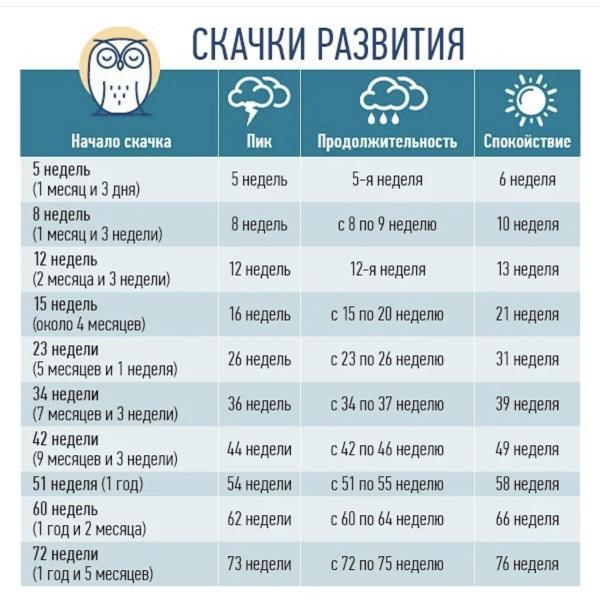 СКАЧКИ РАЗВИТИЯ

| Начало скачка | Пик | Продолжительность | Спокойствие |
|---|---|---|---|
| 5 недель (1 месяц и 3 дня) | 5 недель | 5-я неделя | 6 неделя |
| 8 недель (1 месяц и 3 недели) | 8 недель | с 8 по 9 неделю | 10 неделя |
| 12 недель (2 месяца и 3 недели) | 12 недель | 12-я неделя | 13 неделя |
| 15 недель (около 4 месяцев) | 16 недель | с 15 по 20 неделю | 21 неделя |
| 23 недели (5 месяцев и 1 неделя) | 26 недель | с 23 по 26 неделю | 31 неделя |
| 34 недели (7 месяцев и 3 недели) | 36 недель | с 34 по 37 неделю | 39 неделя |
| 42 недели (9 месяцев и 3 недели) | 44 недели | с 42 по 46 неделю | 49 неделя |
| 51 неделя (1 год) | 54 недели | с 51 по 55 неделю | 58 неделя |
| 60 недель (1 год и 2 месяца) | 62 недели | с 60 по 64 неделю | 66 неделя |
| 72 недели (1 год и 5 месяцев) | 73 недели | с 72 по 75 неделю | 76 неделя |